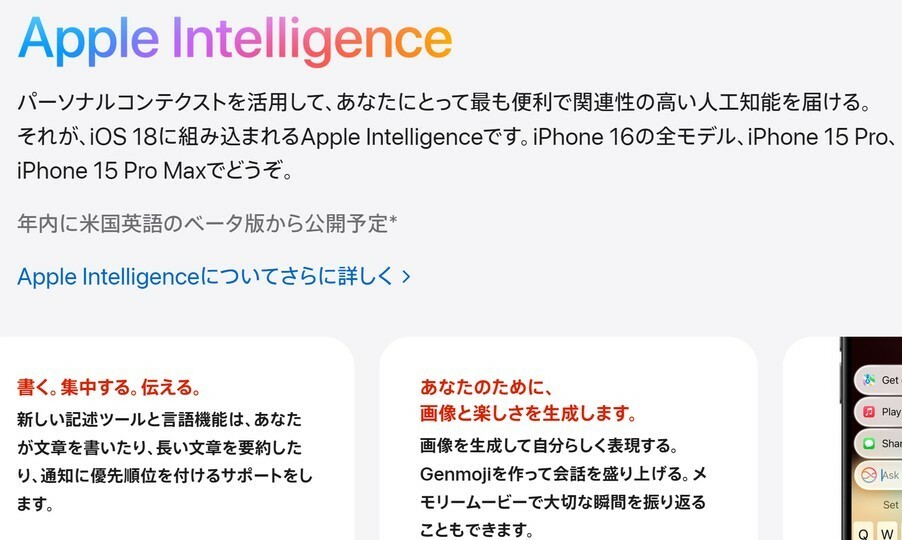 Apple Intelligence

パーソナルコンテクストを活用して、あなたにとって最も便利で関連性の高い人工知能を届ける。それが、iOS 18に組み込まれるApple Intelligenceです。iPhone 16の全モデル、iPhone 15 Pro、iPhone 15 Pro Maxでどうぞ。

年内に米国英語のベータ版から公開予定*

Apple Intelligenceについてさらに詳しく >

書く。集中する。伝える。

新しい記述ツールと言語機能は、あなたが文章を書いたり、長い文章を要約したり、通知に優先順位を付けるサポートをします。

あなたのために、画像と楽しさを生成します。

画像を生成して自分らしく表現する。Genmojiを作って会話を盛り上げる。メモリームービーで大切な瞬間を振り返ることもできます。

Get

Play

Shar

Ask

Set

Q W